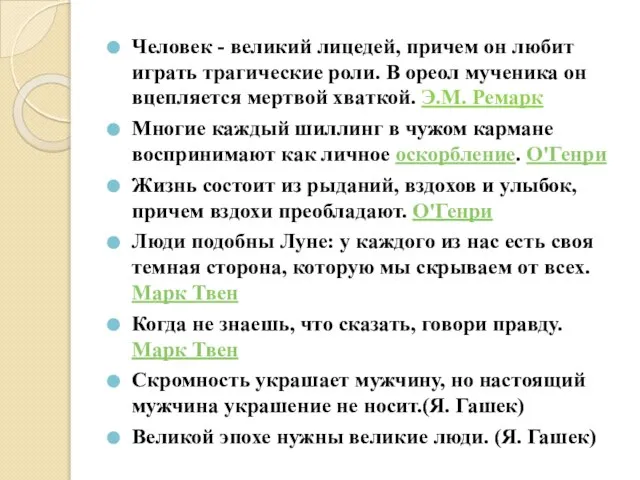 Человек - великий лицедей, причем он любит играть трагические роли. В ореол мученика он вцепляется мертвой хваткой. Э.М. Ремарк

Многие каждый шиллинг в чужом кармане воспринимают как личное оскорбление. О'Генри

Жизнь состоит из рыданий, вздохов и улыбок, причем вздохи преобладают. О'Генри

Люди подобны Луне: у каждого из нас есть своя темная сторона, которую мы скрываем от всех. Марк Твен

Когда не знаешь, что сказать, говори правду. Марк Твен

Скромность украшает мужчину, но настоящий мужчина украшение не носит.(Я. Гашек)

Великой эпохе нужны великие люди. (Я. Гашек)